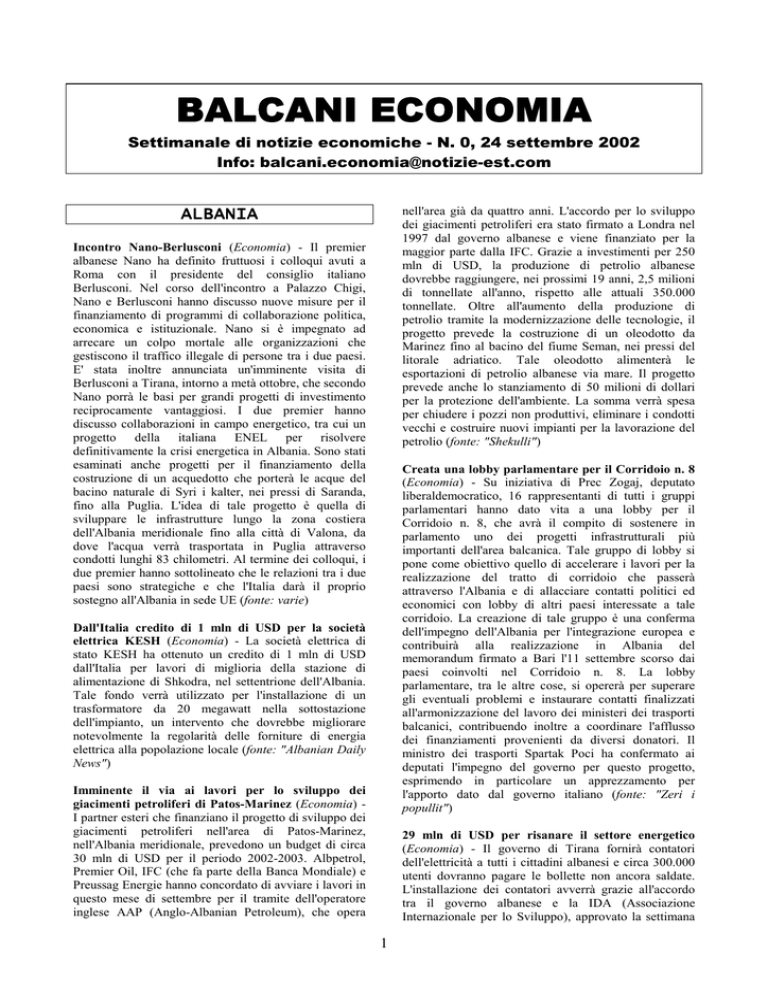 BALCANI ECONOMIA

Settimanale di notizie economiche - N. 0, 24 settembre 2002
Info: balcani.economia@notizie-est.com

ALBANIA

Incontro Nano-Berlusconi (Economia) - Il premier albanese Nano ha definito fruttuosi i colloqui avuti a Roma con il presidente del consiglio italiano Berlusconi. Nel corso dell'incontro a Palazzo Chigi, Nano e Berlusconi hanno discusso nuove misure per il finanziamento di programmi di collaborazione politica, economica e istituzionale. Nano si è impegnato ad arrecare un colpo mortale alle organizzazioni che gestiscono il traffico illegale di persone tra i due paesi. E' stata inoltre annunciata un'imminente visita di Berlusconi a Tirana, intorno a metà ottobre, che secondo Nano porrà le basi per grandi progetti di investimento reciprocamente vantaggiosi. I due premier hanno discusso collaborazioni in campo energetico, tra cui un progetto della italiana ENEL per risolvere definitivamente la crisi energetica in Albania. Sono stati esaminati anche progetti per il finanziamento della costruzione di un acquedotto che porterà le acque del bacino naturale di Syri i kalter, nei pressi di Saranda, fino alla Puglia. L'idea di tale progetto è quella di sviluppare le infrastrutture lungo la zona costiera dell'Albania meridionale fino alla città di Valona, da dove l'acqua verrà trasportata in Puglia attraverso condotti lunghi 83 chilometri. Al termine dei colloqui, i due premier hanno sottolineato che le relazioni tra i due paesi sono strategiche e che l'Italia darà il proprio sostegno all'Albania in sede UE (fonte: varie)

Dall'Italia credito di 1 mln di USD per la società elettrica KESH (Economia) - La società elettrica di stato KESH ha ottenuto un credito di 1 mln di USD dall'Italia per lavori di miglioria della stazione di alimentazione di Shkodra, nel settentrione dell'Albania. Tale fondo verrà utilizzato per l'installazione di un trasformatore da 20 megawatt nella sottostazione dell'impianto, un intervento che dovrebbe migliorare notevolmente la regolarità delle forniture di energia elettrica alla popolazione locale (fonte: "Albanian Daily News")

Imminente il via ai lavori per lo sviluppo dei giacimenti petroliferi di Patos-Marinez (Economia) - I partner esteri che finanziano il progetto di sviluppo dei giacimenti petroliferi nell'area di Patos-Marinez, nell'Albania meridionale, prevedono un budget di circa 30 mln di USD per il periodo 2002-2003. Albpetrol, Premier Oil, IFC (che fa parte della Banca Mondiale) e Preussag Energie hanno concordato di avviare i lavori in questo mese di settembre per il tramite dell'operatore inglese AAP (Anglo-Albanian Petroleum), che opera nell'area già da quattro anni. L'accordo per lo sviluppo dei giacimenti petroliferi era stato firmato a Londra nel 1997 dal governo albanese e viene finanziato per la maggior parte dalla IFC. Grazie a investimenti per 250 mln di USD, la produzione di petrolio albanese dovrebbe raggiungere, nei prossimi 19 anni, 2,5 milioni di tonnellate all'anno, rispetto alle attuali 350.000 tonnellate. Oltre all'aumento della produzione di petrolio tramite la modernizzazione delle tecnologie, il progetto prevede la costruzione di un oleodotto da Marinez fino al bacino del fiume Seman, nei pressi del litorale adriatico. Tale oleodotto alimenterà le esportazioni di petrolio albanese via mare. Il progetto prevede anche lo stanziamento di 50 milioni di dollari per la protezione dell'ambiente. La somma verrà spesa per chiudere i pozzi non produttivi, eliminare i condotti vecchi e costruire nuovi impianti per la lavorazione del petrolio (fonte: "Shekulli")

Creata una lobby parlamentare per il Corridoio n. 8 (Economia) - Su iniziativa di Prec Zogaj, deputato liberaldemocratico, 16 rappresentanti di tutti i gruppi parlamentari hanno dato vita a una lobby per il Corridoio n. 8, che avrà il compito di sostenere in parlamento uno dei progetti infrastrutturali più importanti dell'area balcanica. Tale gruppo di lobby si pone come obiettivo quello di accelerare i lavori per la realizzazione del tratto di corridoio che passerà attraverso l'Albania e di allacciare contatti politici ed economici con lobby di altri paesi interessate a tale corridoio. La creazione di tale gruppo è una conferma dell'impegno dell'Albania per l'integrazione europea e contribuirà alla realizzazione in Albania del memorandum firmato a Bari l'11 settembre scorso dai paesi coinvolti nel Corridoio n. 8. La lobby parlamentare, tra le altre cose, si opererà per superare gli eventuali problemi e instaurare contatti finalizzati all'armonizzazione del lavoro dei ministeri dei trasporti balcanici, contribuendo inoltre a coordinare l'afflusso dei finanziamenti provenienti da diversi donatori. Il ministro dei trasporti Spartak Poci ha confermato ai deputati l'impegno del governo per questo progetto, esprimendo in particolare un apprezzamento per l'apporto dato dal governo italiano (fonte: "Zeri i popullit")

29 mln di USD per risanare il settore energetico (Economia) - Il governo di Tirana fornirà contatori dell'elettricità a tutti i cittadini albanesi e circa 300.000 utenti dovranno pagare le bollette non ancora saldate. L'installazione dei contatori avverrà grazie all'accordo tra il governo albanese e la IDA (Associazione Internazionale per lo Sviluppo), approvato la settimana

1